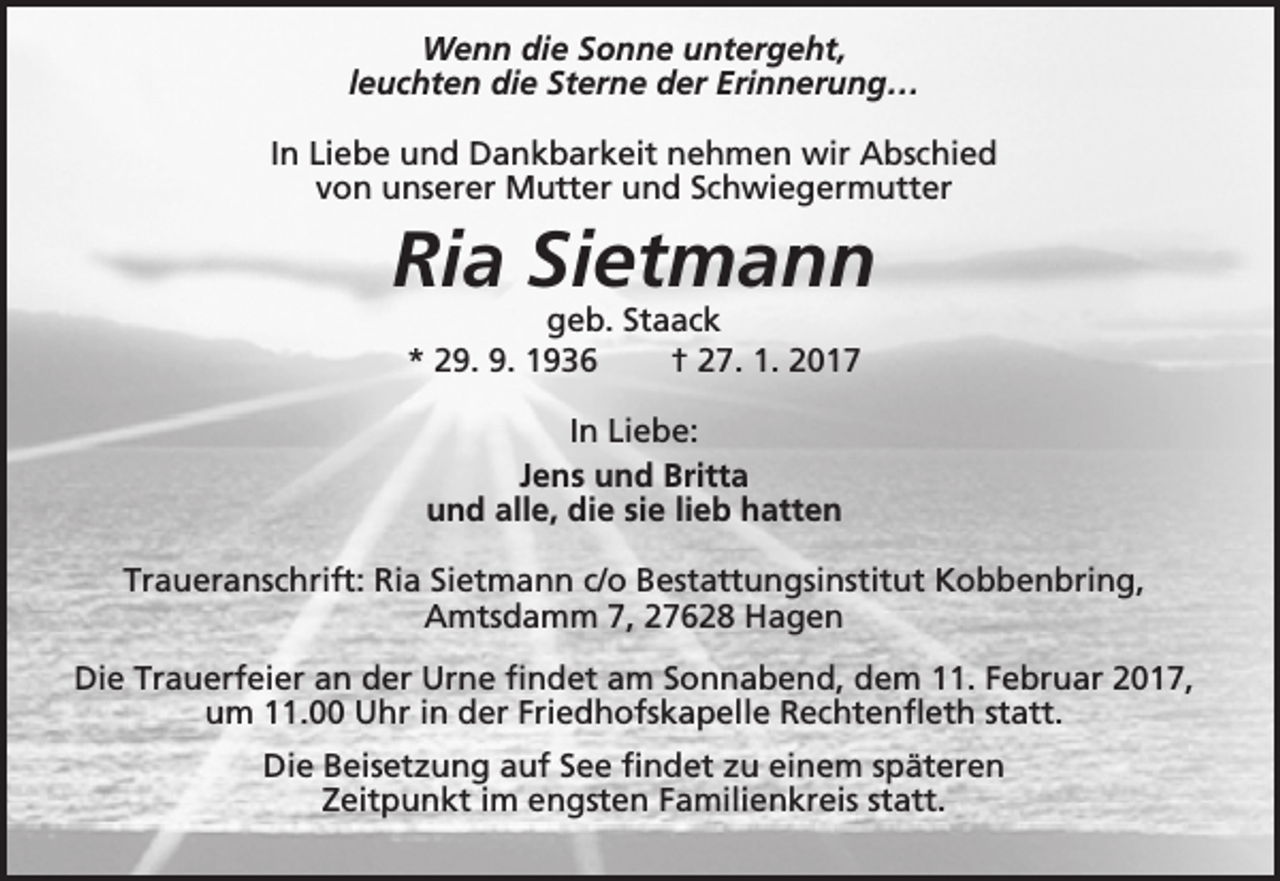 Wenn die Sonne untergeht,
leuchten die Sterne der Erinnerung…

In Liebe und Dankbarkeit nehmen wir Abschied
von unserer Mutter und Schwiegermutter

Ria Sietmann

geb. Staack
* 29. 9. 1936 † 27. 1. 2017

In Liebe:

Jens und Britta
und alle, die sie lieb hatten

Traueranschrift: Ria Sietmann c/o Bestattungsinstitut Kobbenbring,
Amtsdamm 7, 27628 Hagen

Die Trauerfeier an der Urne findet am Sonnabend, dem 11. Februar 2017,
um 11.00 Uhr in der Friedhofskapelle Rechtenfleth statt.

Die Beisetzung auf See findet zu einem späteren
Zeitpunkt im engsten Familienkreis statt.